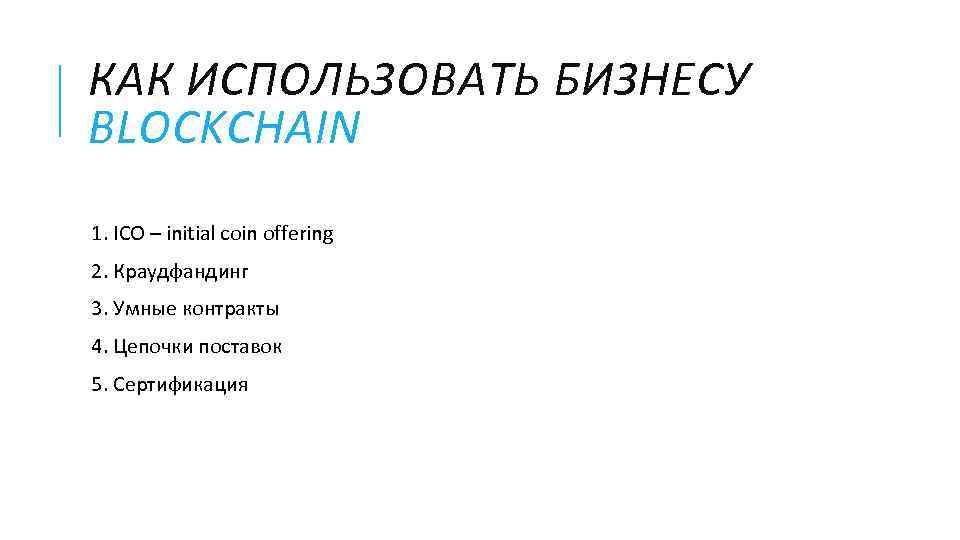 КАК ИСПОЛЬЗОВАТЬ БИЗНЕСУ BLOCKCHAIN

1. ICO – initial coin offering

2. Краудфандинг

3. Умные контракты

4. Цепочки поставок

5. Сертификация